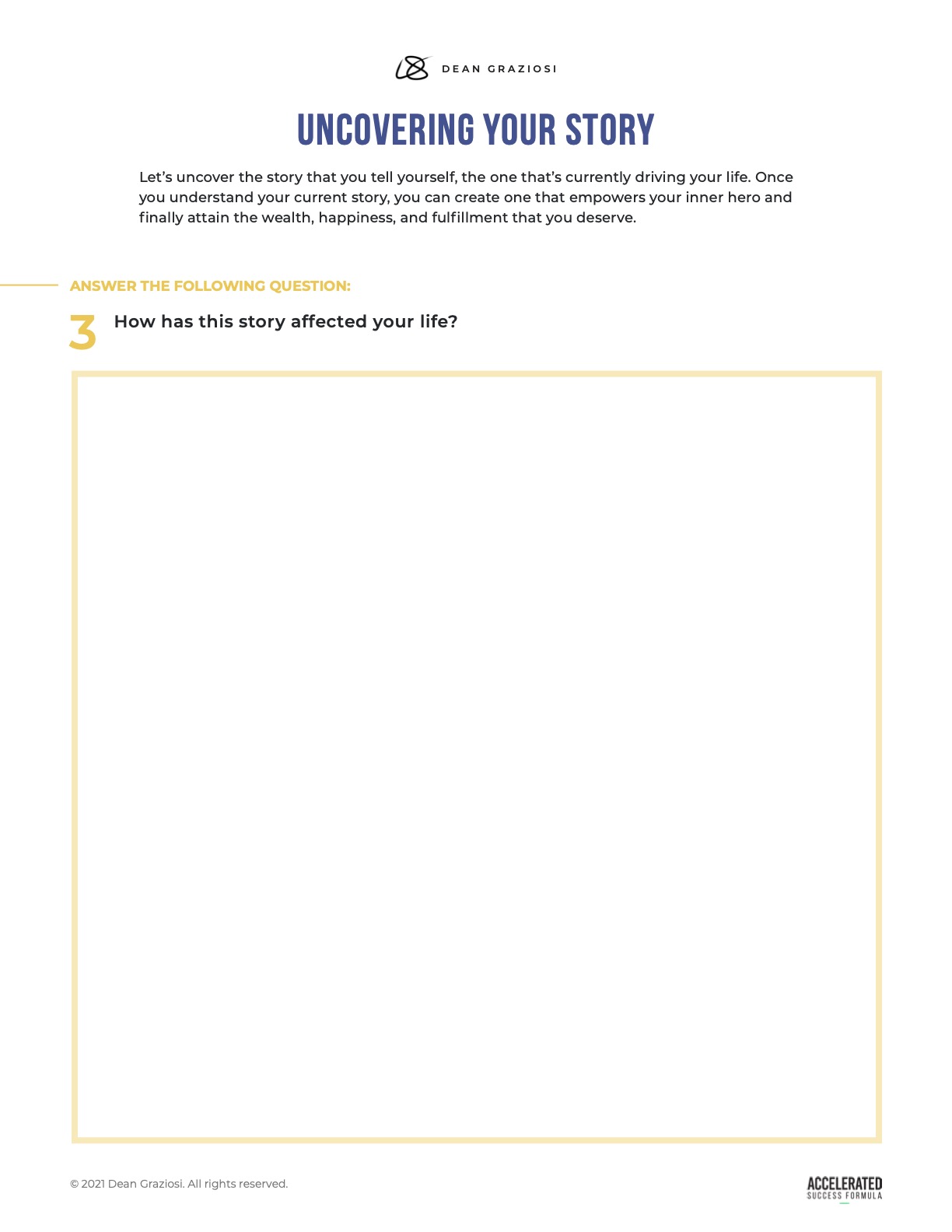 DEAN GRAZIOSI

UNCOVERING YOUR STORY

Let's uncover the story that you tell yourself, the one that's currently driving your life. Once you understand your current story, you can create one that empowers your inner hero and finally attain the wealth, happiness, and fulfillment that you deserve.

ANSWER THE FOLLOWING QUESTION:

3 How has this story affected your life?

© 2021 Dean Graziosi. All rights reserved.

ACCELERATED
SUCCESS FORMULA